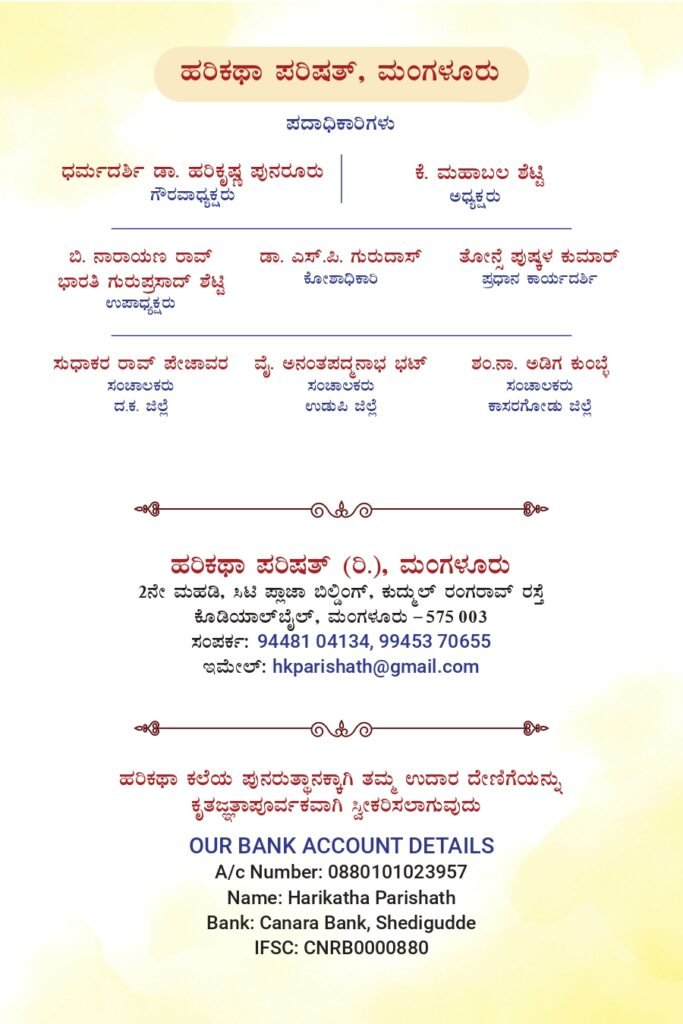 ಹರಿಕಥಾ ಪರಿಷತ್, ಮಂಗಳೂರು

ಪದಾಧಿಕಾರಿಗಳು

ಧರ್ಮದರ್ಶಿ ಡಾ. ಹರಿಕೃಷ್ಣ ಪುನರೂರು
ಗೌರವಾಧ್ಯಕ್ಷರು

ಕೆ. ಮಹಾಬಲ ಶೆಟ್ಟಿ
ಅಧ್ಯಕ್ಷರು

ಬಿ. ನಾರಾಯಣ ರಾವ್
ಭಾರತಿ ಗುರುಪ್ರಸಾದ್ ಶೆಟ್ಟಿ
ಉಪಾಧ್ಯಕ್ಷರು

ಡಾ. ಎಸ್.ಪಿ. ಗುರುದಾಸ್
ಕೋಶಾಧಿಕಾರಿ

ತೋನ್ಸೆ ಪುಷ್ಕಳ ಕುಮಾರ್
ಪ್ರಧಾನ ಕಾರ್ಯದರ್ಶಿ

ಸುಧಾಕರ ರಾವ್ ಪೇಜಾವರ
ಸಂಚಾಲಕರು
ದ.ಕ. ಜಿಲ್ಲೆ

ವೈ. ಅನಂತಪದ್ಮನಾಭ ಭಟ್
ಸಂಚಾಲಕರು
ಉಡುಪಿ ಜಿಲ್ಲೆ

ಶಂ.ನಾ. ಅಡಿಗ ಕುಂಬ್ಳೆ
ಸಂಚಾಲಕರು
ಕಾಸರಗೋಡು ಜಿಲ್ಲೆ

ಹರಿಕಥಾ ಪರಿಷತ್ (ರಿ.), ಮಂಗಳೂರು
2ನೇ ಮಹಡಿ, ಸಿಟಿ ಪ್ಲಾಜಾ ಬಿಲ್ಡಿಂಗ್, ಕುದ್ಮುಲ್ ರಂಗರಾವ್ ರಸ್ತೆ
ಕೊಡಿಯಾಲ್‌ಬೈಲ್, ಮಂಗಳೂರು – 575 003
ಸಂಪರ್ಕ: 94481 04134, 99453 70655
ಇಮೇಲ್: hkparishath@gmail.com

ಹರಿಕಥಾ ಕಲೆಯ ಪುನರುತ್ಥಾನಕ್ಕಾಗಿ ತಮ್ಮ ಉದಾರ ದೇಣಿಗೆಯನ್ನು ಕೃತಜ್ಞತಾಪೂರ್ವಕವಾಗಿ ಸ್ವೀಕರಿಸಲಾಗುವುದು

OUR BANK ACCOUNT DETAILS
A/c Number: 0880101023957
Name: Harikatha Parishath
Bank: Canara Bank, Shedigudde
IFSC: CNRB0000880